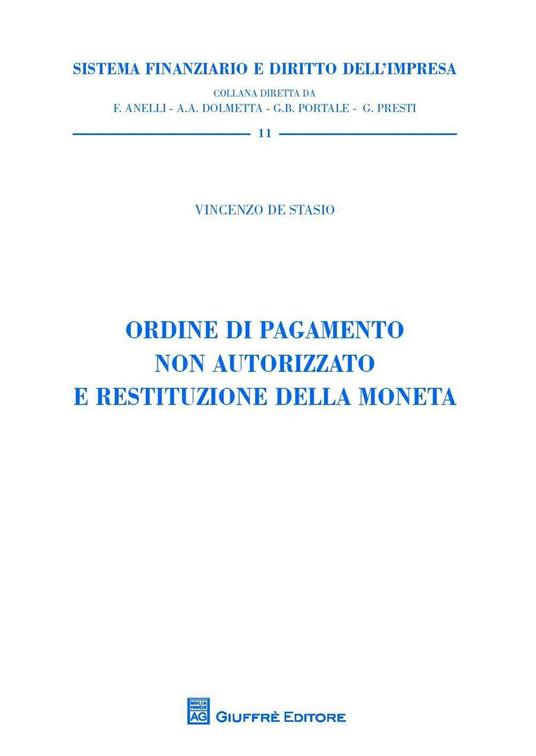 SISTEMA FINANZIARIO E DIRITTO DELL'IMPRESA

COLLANA DIRETTA DA
F. ANELLI - A.A. DOLMETTA - G.B. PORTALE - G. PRESTI

11

VINCENZO DE STASIO

ORDINE DI PAGAMENTO
NON AUTORIZZATO
E RESTITUZIONE DELLA MONETA

AG GIUFFRÈ EDITORE